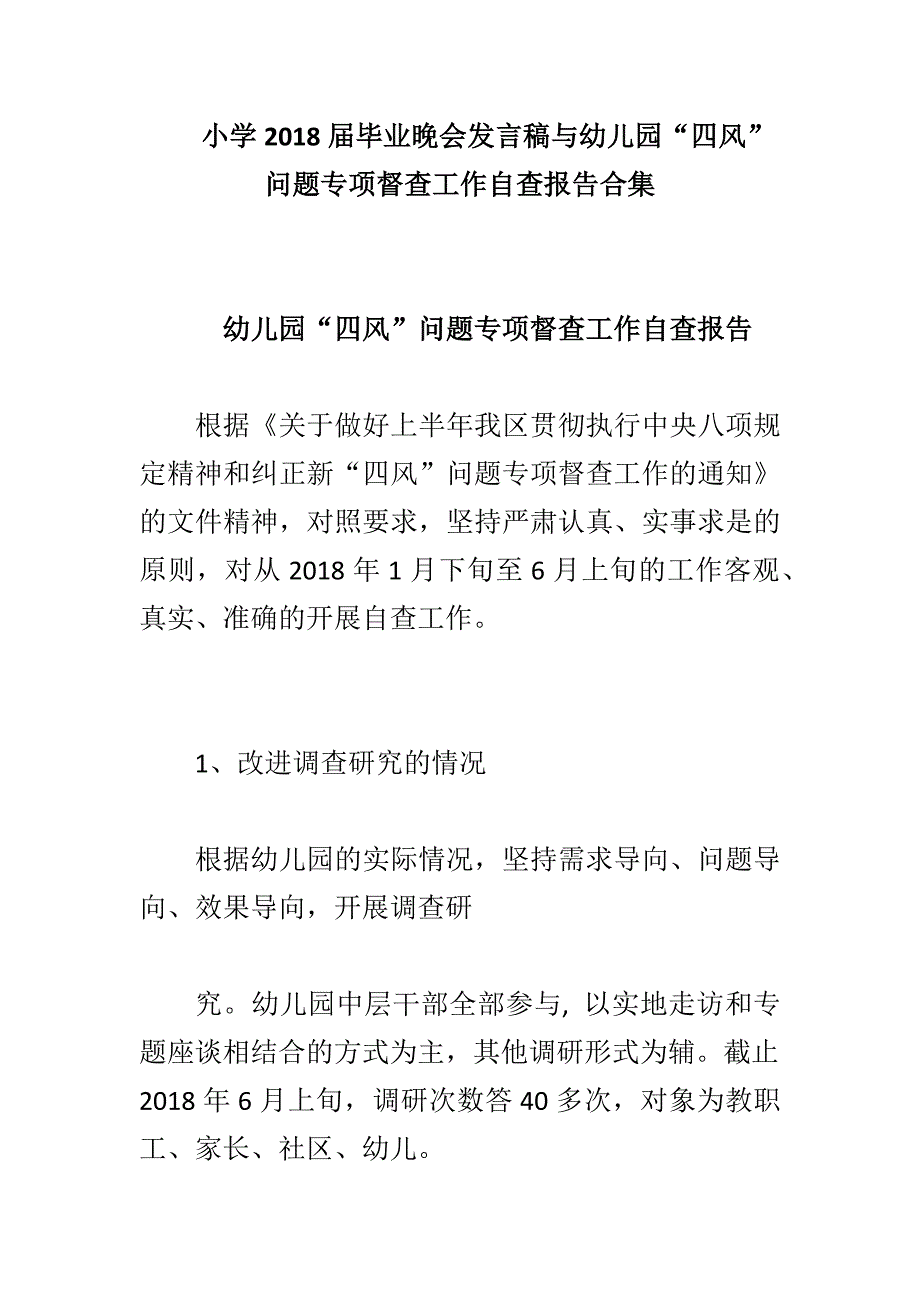 小学2018届毕业晚会发言稿与幼儿园“四风”问题专项督查工作自查报告合集

幼儿园“四风”问题专项督查工作自查报告

根据《关于做好上半年我区贯彻执行中央八项规定精神和纠正新“四风”问题专项督查工作的通知》的文件精神，对照要求，坚持严肃认真、实事求是的原则，对从2018年1月下旬至6月上旬的工作客观、真实、准确的开展自查工作。

1、改进调查研究的情况

根据幼儿园的实际情况，坚持需求导向、问题导向、效果导向，开展调查研

究。幼儿园中层干部全部参与, 以实地走访和专题座谈相结合的方式为主，其他调研形式为辅。截止2018年6月上旬，调研次数答40多次，对象为教职工、家长、社区、幼儿。